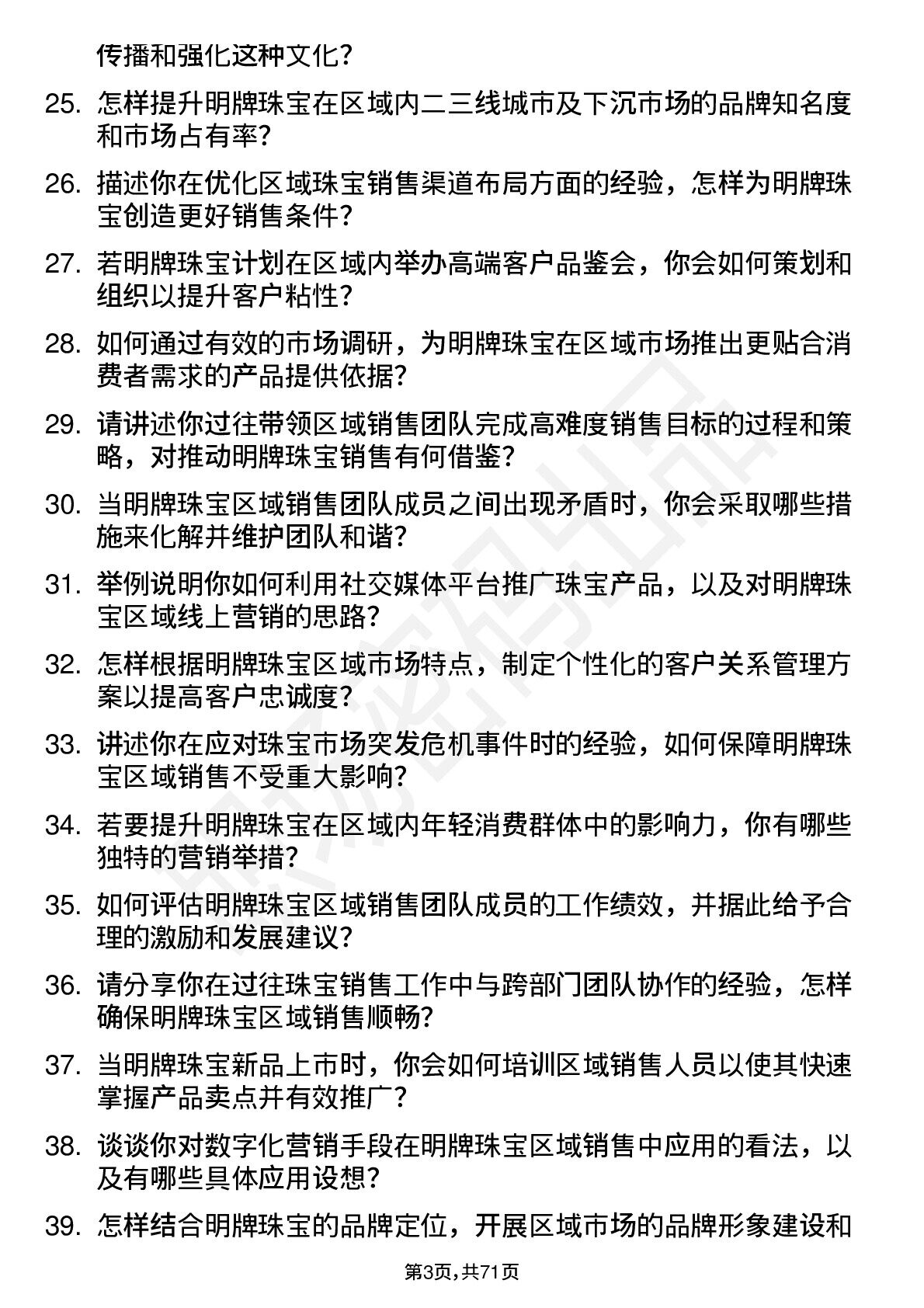 传播和强化这种文化？

25. 怎样提升明牌珠宝在区域内二三线城市及下沉市场的品牌知名度和市场占有率？

26. 描述你在优化区域珠宝销售渠道布局方面的经验，怎样为明牌珠宝创造更好销售条件？

27. 若明牌珠宝计划在区域内举办高端客户品鉴会，你会如何策划和组织以提升客户粘性？

28. 如何通过有效的市场调研，为明牌珠宝在区域市场推出更贴合消费者需求的产品提供依据？

29. 请讲述你过往带领区域销售团队完成高难度销售目标的过程和策略，对推动明牌珠宝销售有何借鉴？

30. 当明牌珠宝区域销售团队成员之间出现矛盾时，你会采取哪些措施来化解并维护团队和谐？

31. 举例说明你如何利用社交媒体平台推广珠宝产品，以及对明牌珠宝区域线上营销的思路？

32. 怎样根据明牌珠宝区域市场特点，制定个性化的客户关系管理方案以提高客户忠诚度？

33. 讲述你在应对珠宝市场突发危机事件时的经验，如何保障明牌珠宝区域销售不受重大影响？

34. 若要提升明牌珠宝在区域内年轻消费群体中的影响力，你有哪些独特的营销举措？

35. 如何评估明牌珠宝区域销售团队成员的工作绩效，并据此给予合理的激励和发展建议？

36. 请分享你在过往珠宝销售工作中与跨部门团队协作的经验，怎样确保明牌珠宝区域销售顺畅？

37. 当明牌珠宝新品上市时，你会如何培训区域销售人员以使其快速掌握产品卖点并有效推广？

38. 谈谈你对数字化营销手段在明牌珠宝区域销售中应用的看法，以及有哪些具体应用设想？

39. 怎样结合明牌珠宝的品牌定位，开展区域市场的品牌形象建设和

第3页，共71页